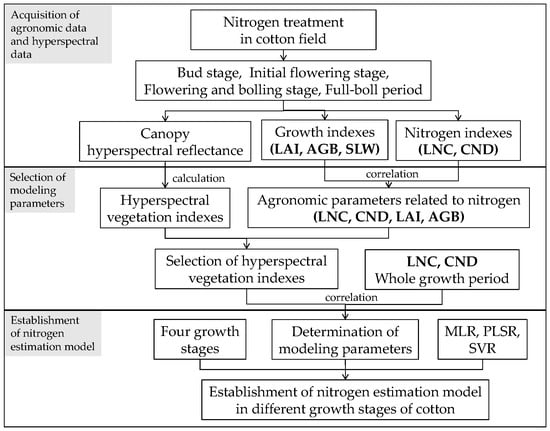 Acquisition of agronomic data and hyperspectral data

Nitrogen treatment in cotton field

Bud stage, Initial flowering stage, Flowering and bolling stage, Full-boll period

Canopy hyperspectral reflectance

Growth indexes (LAI, AGB, SLW)

Nitrogen indexes (LNC, CND)

Selection of modeling parameters

calculation

correlation

Hyperspectral vegetation indexes

Agronomic parameters related to nitrogen (LNC, CND, LAI, AGB)

Selection of hyperspectral vegetation indexes

LNC, CND Whole growth period

correlation

Establishment of nitrogen estimation model

Four growth stages

Determination of modeling parameters

MLR, PLSR, SVR

Establishment of nitrogen estimation model in different growth stages of cotton